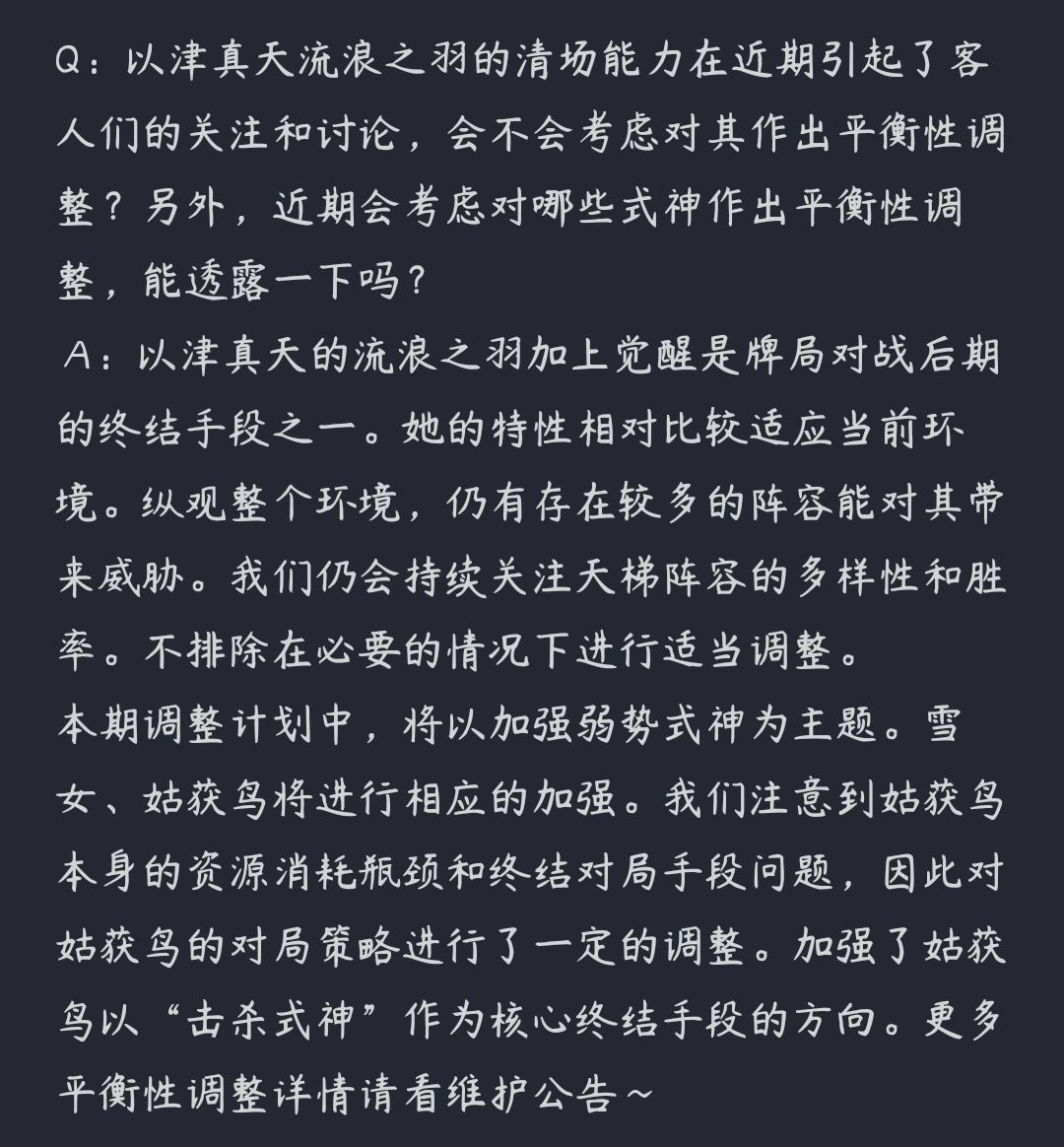 Q：以津真天流浪之羽的清场能力在近期引起了客人们的关注和讨论，会不会考虑对其作出平衡性调整？另外，近期会考虑对哪些式神作出平衡性调整，能透露一下吗？

A：以津真天的流浪之羽加上觉醒是牌局对战后期的终结手段之一。她的特性相对比较适应当前环境。纵观整个环境，仍有存在较多的阵容能对其带来威胁。我们仍会持续关注天梯阵容的多样性和胜率。不排除在必要的情况下进行适当调整。

本期调整计划中，将以加强弱势式神为主题。雪女、姑获鸟将进行相应的加强。我们注意到姑获鸟本身的资源消耗瓶颈和终结对局手段问题，因此对姑获鸟的对局策略进行了一定的调整。加强了姑获鸟以“击杀式神”作为核心终结手段的方向。更多平衡性调整详情请看维护公告~